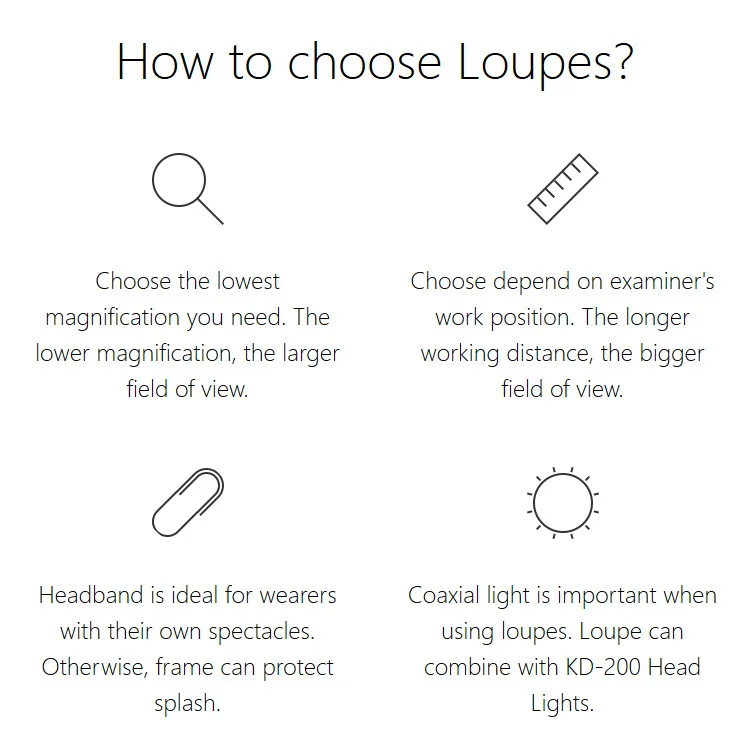 How to choose Loupes?

Choose the lowest magnification you need. The lower magnification, the larger field of view.

Choose depend on examiner's work position. The longer working distance, the bigger field of view.

Headband is ideal for wearers with their own spectacles. Otherwise, frame can protect splash.

Coaxial light is important when using loupes. Loupe can combine with KD-200 Head Lights.